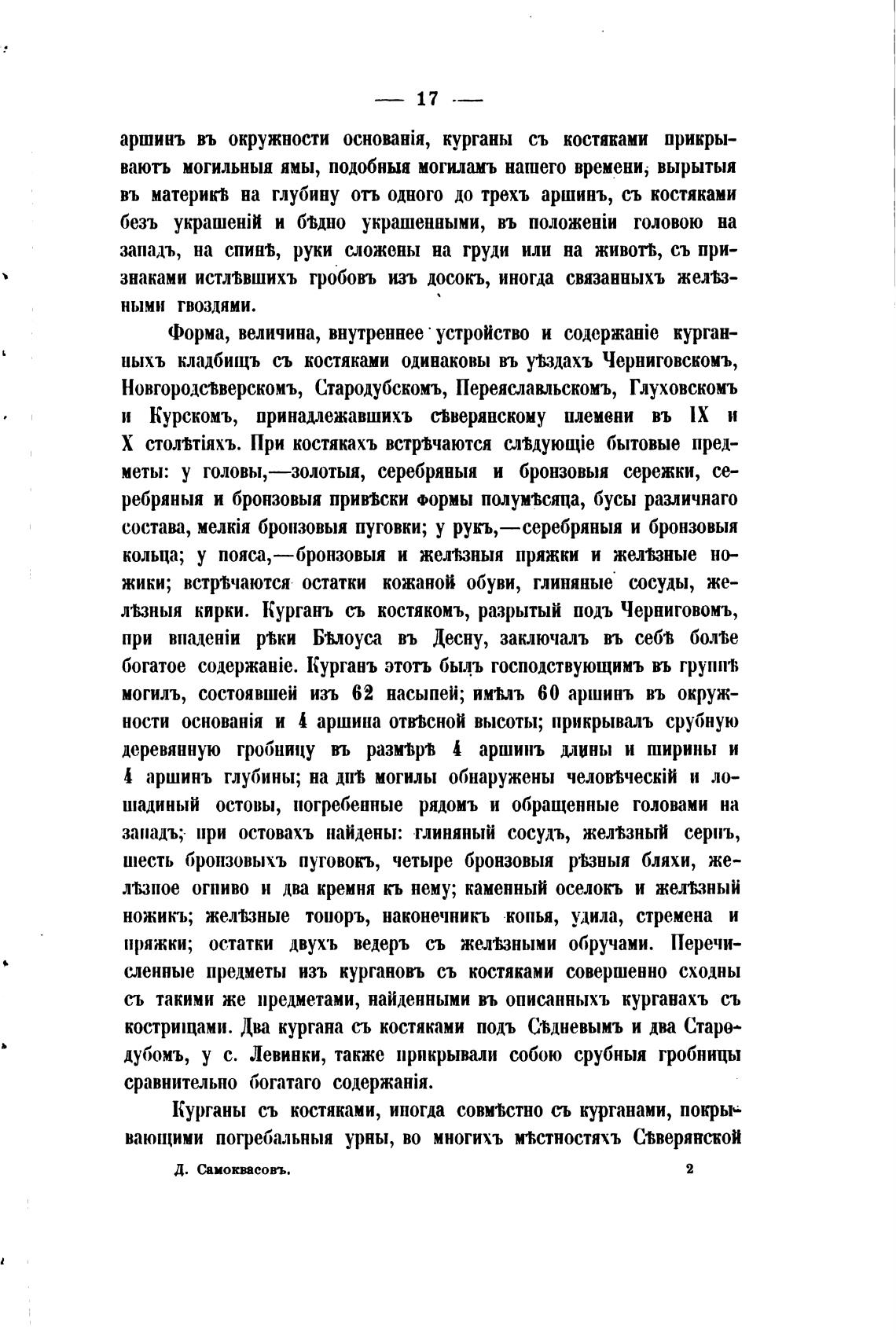 — 17 —

аршинъ въ окружности основанія, курганы съ костяками прикрываютъ могильныя ямы, подобныя могиламъ нашего времени, вырытыя въ материкѣ на глубину отъ одного до трехъ аршинъ, съ костяками безъ украшеній и бѣдно украшенными, въ положеніи головою на западъ, на спинѣ, руки сложены на груди или на животѣ, съ признаками истлѣвшихъ гробовъ изъ досокъ, иногда связанныхъ желѣзными гвоздями.

Форма, величина, внутреннее устройство и содержаніе курганныхъ кладбищъ съ костяками одинаковы въ уѣздахъ Черниговскомъ, Новгородсѣверскомъ, Стародубскомъ, Переяславльскомъ, Глуховскомъ и Курскомъ, принадлежавшихъ сѣверянскому племени въ IX и X столѣтіяхъ. При костякахъ встрѣчаются слѣдующіе бытовые предметы: у головы,—золотыя, серебряныя и бронзовыя сережки, серебряныя и бронзовыя привѣски формы полумѣсяца, бусы различнаго состава, мелкія бронзовыя пуговки; у рукъ,—серебряныя и бронзовыя кольца; у пояса,—бронзовыя и желѣзныя пряжки и желѣзные ножики; встрѣчаются остатки кожаной обуви, глиняные сосуды, желѣзныя кирки. Курганъ съ костякомъ, разрытый подъ Черниговомъ, при впаденіи рѣки Бѣлоуса въ Десну, заключалъ въ себѣ болѣе богатое содержаніе. Курганъ этотъ былъ господствующимъ въ группѣ могилъ, состоявшей изъ 62 насыпей; имѣлъ 60 аршинъ въ окружности основанія и 4 аршина отвѣсной высоты; прикрывалъ срубную деревянную гробницу въ размѣрѣ 4 аршинъ длины и ширины и 4 аршинъ глубины; на днѣ могилы обнаружены человѣческій и лошадиный остовы, погребенные рядомъ и обращенные головами на западъ; при остовахъ найдены: глиняный сосудъ, желѣзный серпъ, шесть бронзовыхъ пуговокъ, четыре бронзовыя рѣзныя бляхи, желѣзное огниво и два кремня къ нему; каменный оселокъ и желѣзный ножикъ; желѣзные топоръ, наконечникъ копья, удила, стремена и пряжки; остатки двухъ ведеръ съ желѣзными обручами. Перечисленные предметы изъ кургановъ съ костяками совершенно сходны съ такими же предметами, найденными въ описанныхъ курганахъ съ кострищами. Два кургана съ костяками подъ Сѣдневымъ и два Стародубомъ, у с. Левинки, также прикрывали собою срубныя гробницы сравнительно богатаго содержанія.

Курганы съ костяками, иногда совмѣстно съ курганами, покрывающими погребальныя урны, во многихъ мѣстностяхъ Сѣверянской

Д. Самоквасовъ. 2